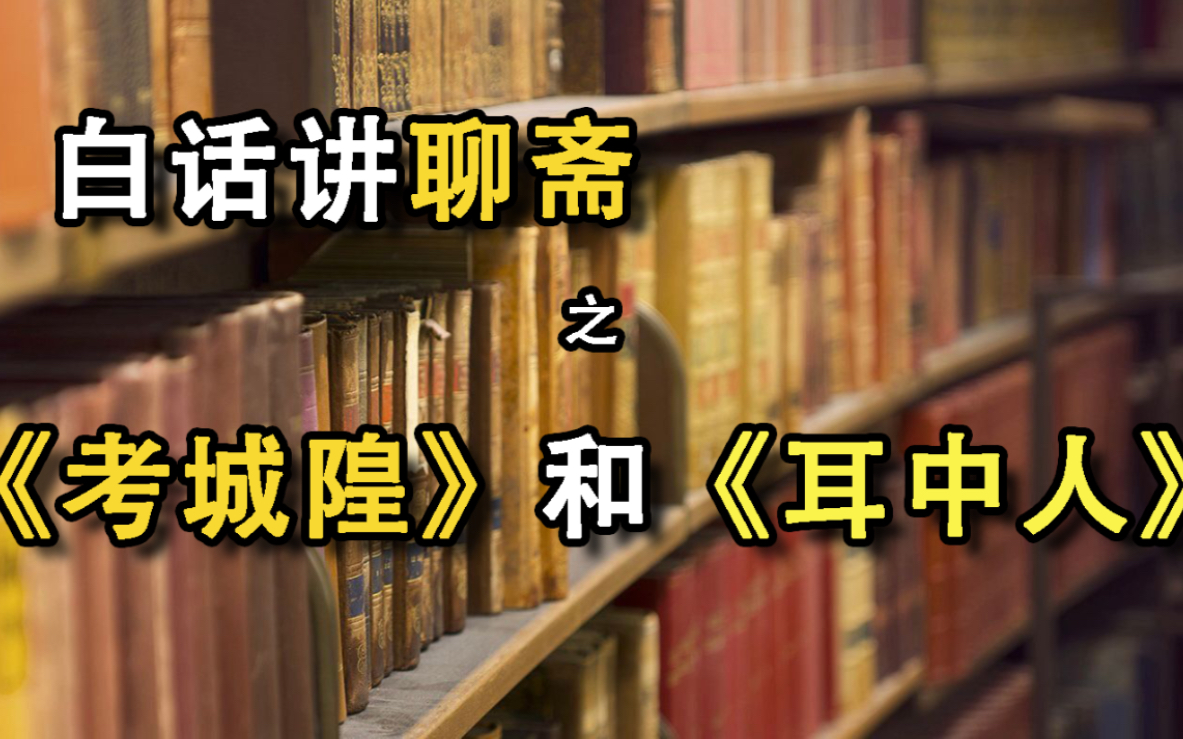 白话讲聊斋

之

《考城隍》和《耳中人》